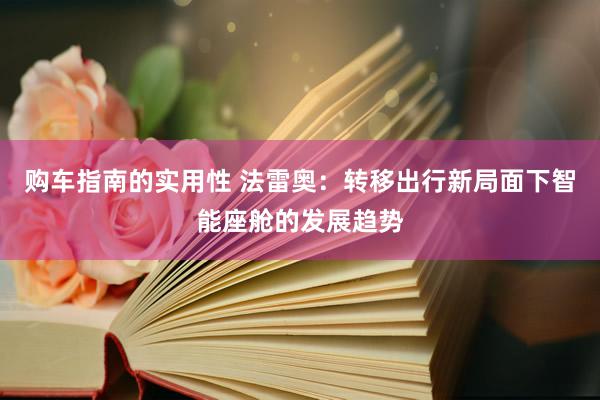 购车指南的实用性 法雷奥：转移出行新局面下智能座舱的发展趋势